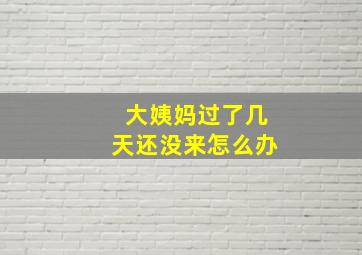 大姨妈过了几天还没来怎么办